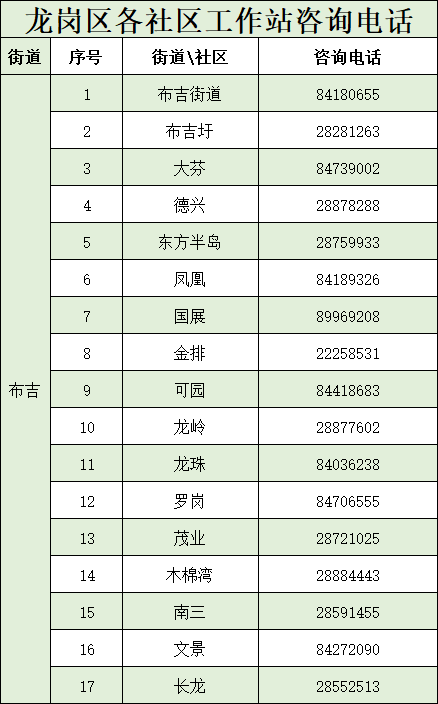 龙岗区各社区工作站咨询电话

| 街道 | 序号 | 街道\社区 | 咨询电话 |
|---|---|---|---|
| 布吉 | 1 | 布吉街道 | 84180655 |
| | 2 | 布吉圩 | 28281263 |
| | 3 | 大芬 | 84739002 |
| | 4 | 德兴 | 28878288 |
| | 5 | 东方半岛 | 28759933 |
| | 6 | 凤凰 | 84189326 |
| | 7 | 国展 | 89969208 |
| | 8 | 金排 | 22258531 |
| | 9 | 可园 | 84418683 |
| | 10 | 龙岭 | 28877602 |
| | 11 | 龙珠 | 84036238 |
| | 12 | 罗岗 | 84706555 |
| | 13 | 茂业 | 28721025 |
| | 14 | 木棉湾 | 28884443 |
| | 15 | 南三 | 28591455 |
| | 16 | 文景 | 84272090 |
| | 17 | 长龙 | 28552513 |